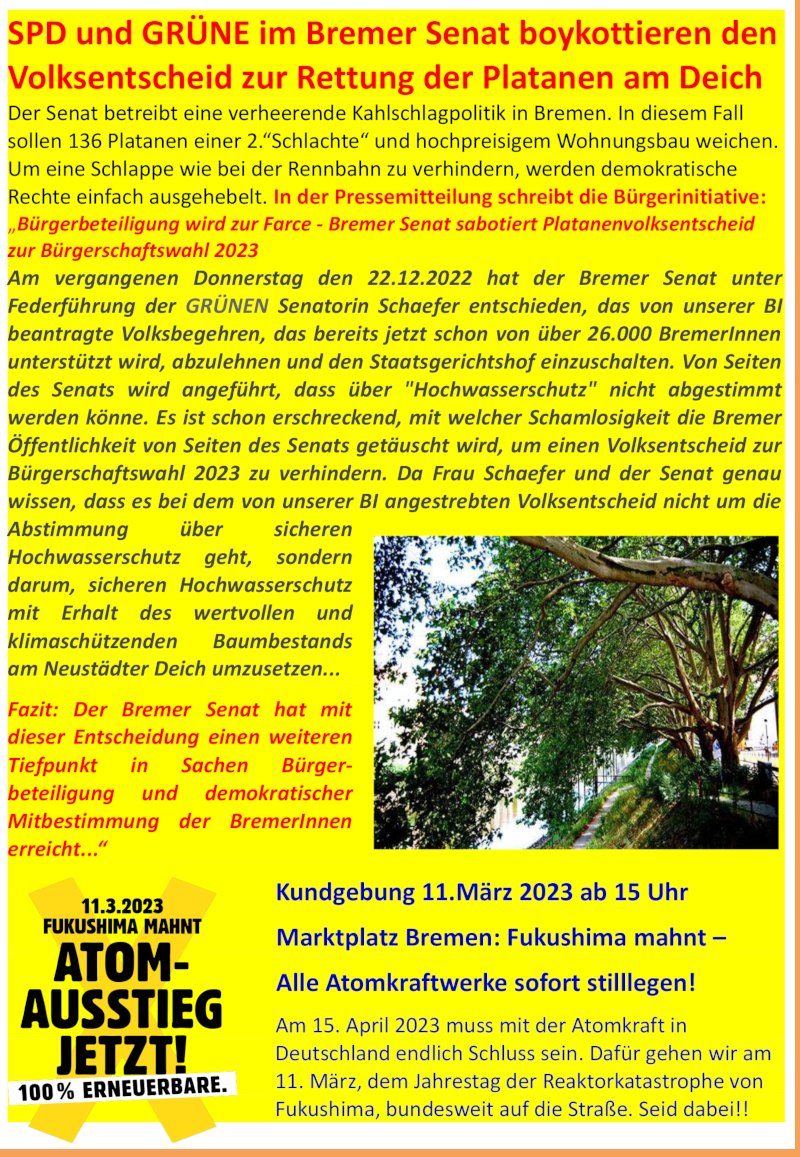 SPD und GRÜNE im Bremer Senat boykottieren den Volksentscheid zur Rettung der Platanen am Deich

Der Senat betreibt eine verheerende Kahlschlagpolitik in Bremen. In diesem Fall sollen 136 Platanen einer 2.“Schlachte“ und hochpreisigem Wohnungsbau weichen. Um eine Schlappe wie bei der Rennbahn zu verhindern, werden demokratische Rechte einfach ausgehebelt. In der Pressemitteilung schreibt die Bürgerinitiative: „Bürgerbeteiligung wird zur Farce - Bremer Senat sabotiert Platanenvolksentscheid zur Bürgerschaftswahl 2023

Am vergangenen Donnerstag den 22.12.2022 hat der Bremer Senat unter Federführung der GRÜNEN Senatorin Schaefer entschieden, das von unserer BI beantragte Volksbegehren, das bereits jetzt schon von über 26.000 BremerInnen unterstützt wird, abzulehnen und den Staatsgerichtshof einzuschalten. Von Seiten des Senats wird angeführt, dass über "Hochwasserschutz" nicht abgestimmt werden könne. Es ist schon erschreckend, mit welcher Schamlosigkeit die Bremer Öffentlichkeit von Seiten des Senats getäuscht wird, um einen Volksentscheid zur Bürgerschaftswahl 2023 zu verhindern. Da Frau Schaefer und der Senat genau wissen, dass es bei dem von unserer BI angestrebten Volksentscheid nicht um die Abstimmung über sicheren Hochwasserschutz geht, sondern darum, sicheren Hochwasserschutz mit Erhalt des wertvollen und klimaschützenden Baumbestands am Neustädter Deich umzusetzen...

Fazit: Der Bremer Senat hat mit dieser Entscheidung einen weiteren Tiefpunkt in Sachen Bürgerbeteiligung und demokratischer Mitbestimmung der BremerInnen erreicht...“

11.3.2023
FUKUSHIMA MAHNT
ATOM-AUSSTIEG JETZT!
100% ERNEUERBARE.

Kundgebung 11.März 2023 ab 15 Uhr

Marktplatz Bremen: Fukushima mahnt –

Alle Atomkraftwerke sofort stilllegen!

Am 15. April 2023 muss mit der Atomkraft in Deutschland endlich Schluss sein. Dafür gehen wir am 11. März, dem Jahrestag der Reaktorkatastrophe von Fukushima, bundesweit auf die Straße. Seid dabei!!